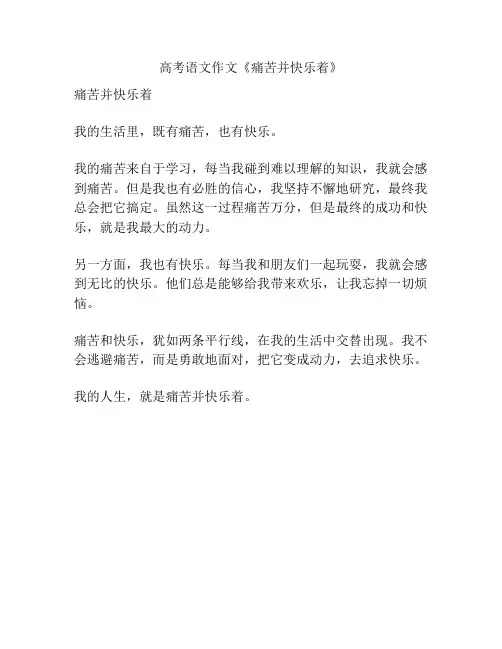 高考语文作文《痛苦并快乐着》

痛苦并快乐着

我的生活里，既有痛苦，也有快乐。

我的痛苦来自于学习，每当我碰到难以理解的知识，我就会感到痛苦。但是我也有必胜的信心，我坚持不懈地研究，最终我总会把它搞定。虽然这一过程痛苦万分，但是最终的成功和快乐，就是我最大的动力。

另一方面，我也有快乐。每当我和朋友们一起玩耍，我就会感到无比的快乐。他们总是能够给我带来欢乐，让我忘掉一切烦恼。

痛苦和快乐，犹如两条平行线，在我的生活中交替出现。我不会逃避痛苦，而是勇敢地面对，把它变成动力，去追求快乐。

我的人生，就是痛苦并快乐着。